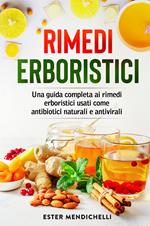 RIMEDI ERBORISTICI

Una guida completa ai rimedi erboristici usati come antibiotici naturali e antivirali

ESTER MENDICHELLI